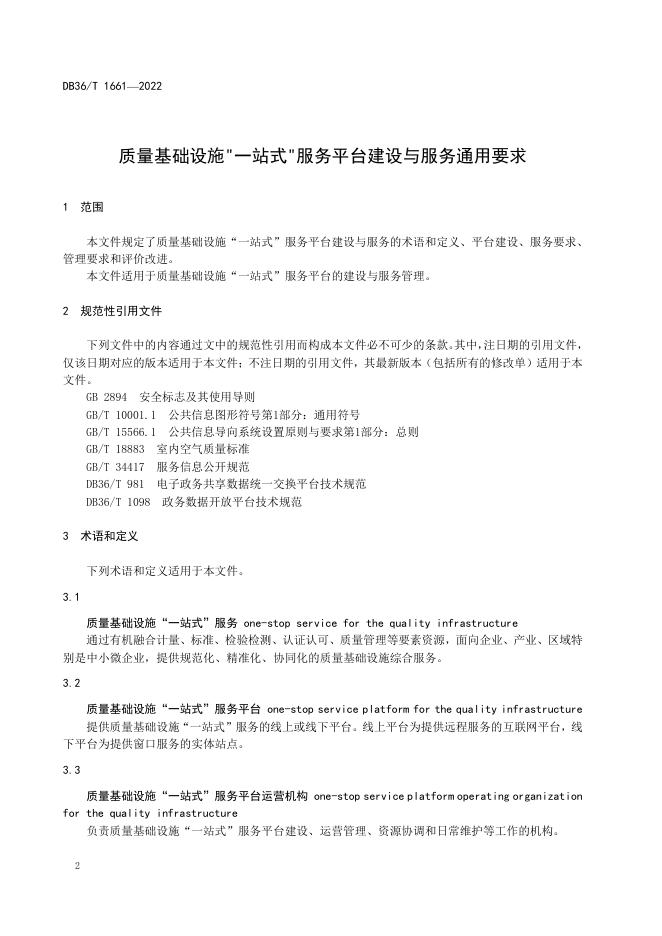 DB36/T 1661—2022

质量基础设施"一站式"服务平台建设与服务通用要求

1 范围

本文件规定了质量基础设施“一站式”服务平台建设与服务的术语和定义、平台建设、服务要求、管理要求和评价改进。

本文件适用于质量基础设施“一站式”服务平台的建设与服务管理。

2 规范性引用文件

下列文件中的内容通过文中的规范性引用而构成本文件必不可少的条款。其中，注日期的引用文件，仅该日期对应的版本适用于本文件；不注日期的引用文件，其最新版本（包括所有的修改单）适用于本文件。

GB 2894 安全标志及其使用导则

GB/T 10001.1 公共信息图形符号第1部分：通用符号

GB/T 15566.1 公共信息导向系统设置原则与要求第1部分：总则

GB/T 18883 室内空气质量标准

GB/T 34417 服务信息公开规范

DB36/T 981 电子政务共享数据统一交换平台技术规范

DB36/T 1098 政务数据开放平台技术规范

3 术语和定义

下列术语和定义适用于本文件。

3.1

质量基础设施“一站式”服务 one-stop service for the quality infrastructure

通过有机融合计量、标准、检验检测、认证认可、质量管理等要素资源，面向企业、产业、区域特别是中小微企业，提供规范化、精准化、协同化的质量基础设施综合服务。

3.2

质量基础设施“一站式”服务平台 one-stop service platform for the quality infrastructure

提供质量基础设施“一站式”服务的线上或线下平台。线上平台为提供远程服务的互联网平台，线下平台为提供窗口服务的实体站点。

3.3

质量基础设施“一站式”服务平台运营机构 one-stop service platform operating organization for the quality infrastructure

负责质量基础设施“一站式”服务平台建设、运营管理、资源协调和日常维护等工作的机构。

2